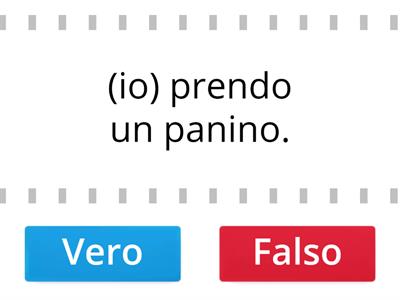 (io) prendo un panino.

Vero

Falso